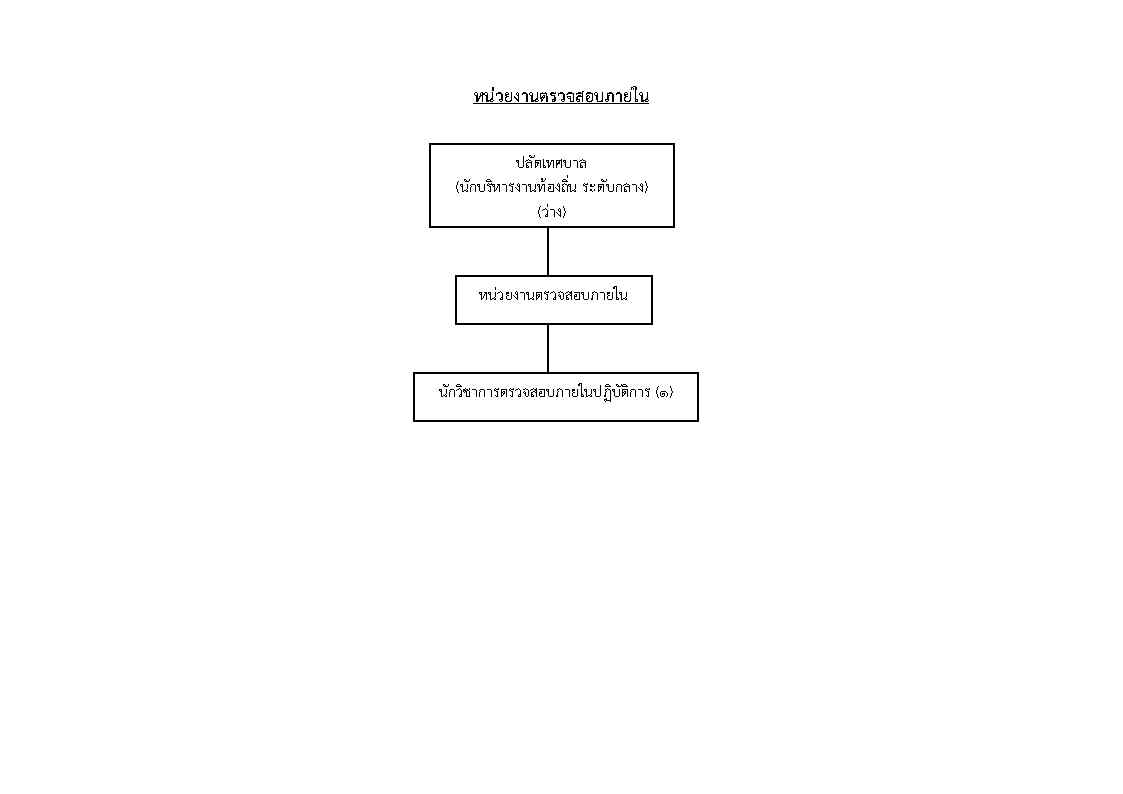 หน่วยงานตรวจสอบภายใน

ปลัดเทศบาล
(นักบริหารงานท้องถิ่น ระดับกลาง)
(ว่าง)

หน่วยงานตรวจสอบภายใน

นักวิชาการตรวจสอบภายในปฏิบัติการ (๑)